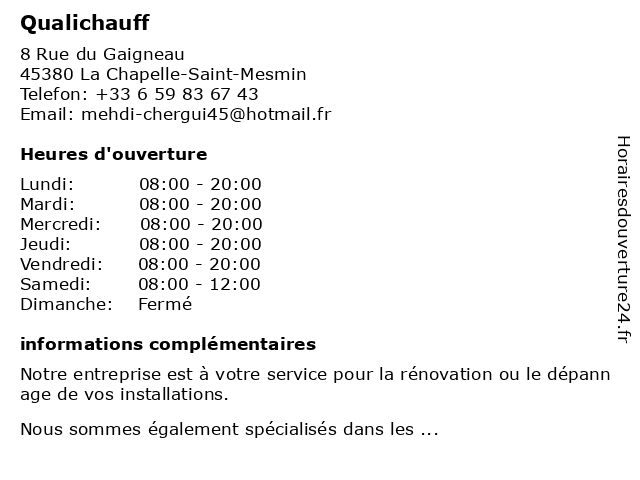 Qualichauff

8 Rue du Gaigneau
45380 La Chapelle-Saint-Mesmin
Telefon: +33 6 59 83 67 43
Email: mehdi-chergui45@hotmail.fr

Heures d'ouverture

Lundi: 08:00 - 20:00
Mardi: 08:00 - 20:00
Mercredi: 08:00 - 20:00
Jeudi: 08:00 - 20:00
Vendredi: 08:00 - 20:00
Samedi: 08:00 - 12:00
Dimanche: Fermé

informations complémentaires

Notre entreprise est à votre service pour la rénovation ou le dépannage de vos installations.

Nous sommes également spécialisés dans les ...

Horairesdouverture24.fr